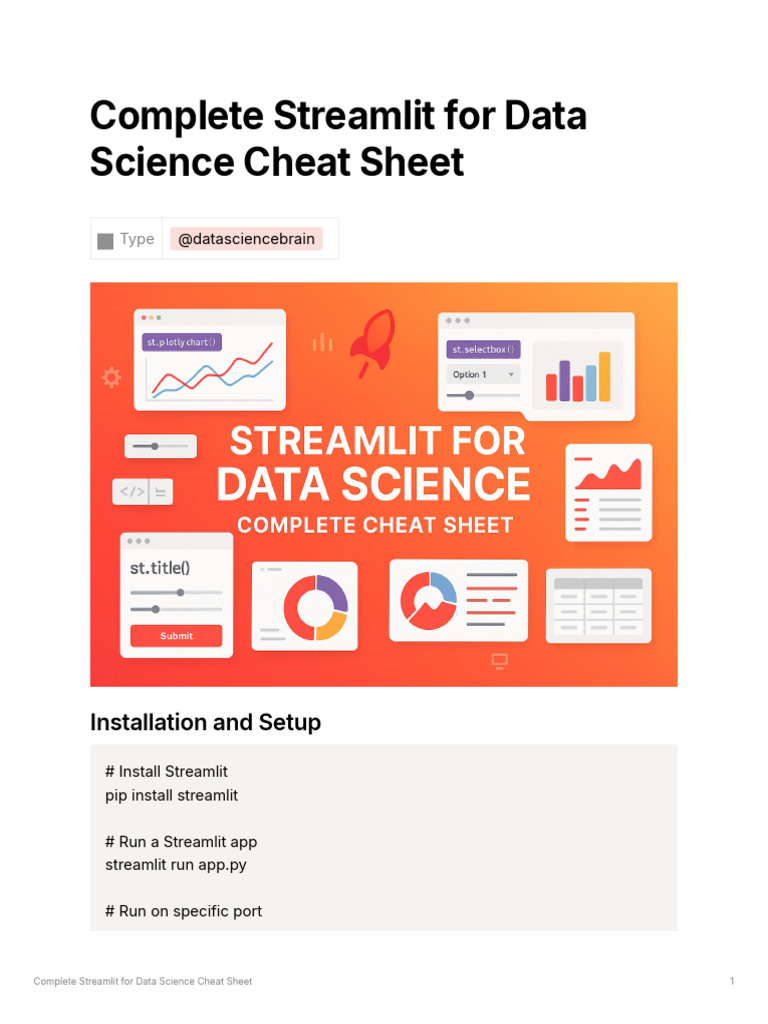 Complete Streamlit for Data Science Cheat Sheet

Type @datasciencebrain

st.plotly chart()

st.selectbox()

Option 1

STREAMLIT FOR DATA SCIENCE

COMPLETE CHEAT SHEET

st.title()

Submit

Installation and Setup

# Install Streamlit
pip install streamlit

# Run a Streamlit app
streamlit run app.py

# Run on specific port

Complete Streamlit for Data Science Cheat Sheet 1